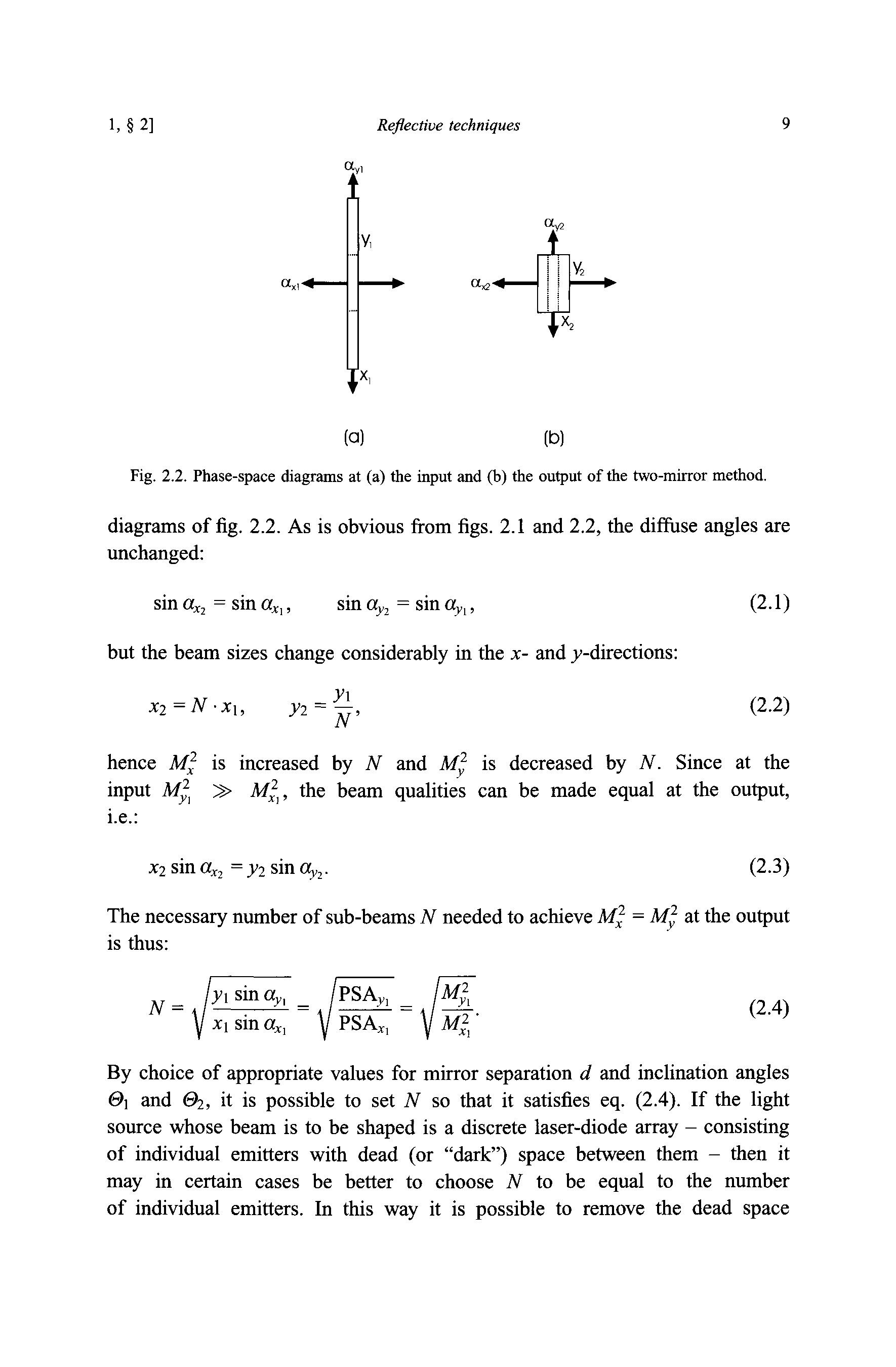 1, § 2]

Reflective techniques

9

$\alpha_{y1}$

$y_1$

$\alpha_{x1}$

$x_1$

$\alpha_{y2}$

$y_2$

$\alpha_{x2}$

$x_2$

(a)

(b)

Fig. 2.2. Phase-space diagrams at (a) the input and (b) the output of the two-mirror method.

diagrams of fig. 2.2. As is obvious from figs. 2.1 and 2.2, the diffuse angles are unchanged:

$\sin \alpha_{x_2} = \sin \alpha_{x_1}, \qquad \sin \alpha_{y_2} = \sin \alpha_{y_1},$ (2.1)

but the beam sizes change considerably in the $x$- and $y$-directions:

$x_2 = N \cdot x_1, \qquad y_2 = \frac{y_1}{N},$ (2.2)

hence $M_x^2$ is increased by $N$ and $M_y^2$ is decreased by $N$. Since at the input $M_{y_1}^2 \gg M_{x_1}^2$, the beam qualities can be made equal at the output, i.e.:

$x_2 \sin \alpha_{x_2} = y_2 \sin \alpha_{y_2}.$ (2.3)

The necessary number of sub-beams $N$ needed to achieve $M_x^2 = M_y^2$ at the output is thus:

$N = \sqrt{\frac{y_1 \sin \alpha_{y_1}}{x_1 \sin \alpha_{x_1}}} = \sqrt{\frac{\mathrm{PSA}_{y_1}}{\mathrm{PSA}_{x_1}}} = \sqrt{\frac{M_{y_1}^2}{M_{x_1}^2}}.$ (2.4)

By choice of appropriate values for mirror separation $d$ and inclination angles $\Theta_1$ and $\Theta_2$, it is possible to set $N$ so that it satisfies eq. (2.4). If the light source whose beam is to be shaped is a discrete laser-diode array – consisting of individual emitters with dead (or "dark") space between them – then it may in certain cases be better to choose $N$ to be equal to the number of individual emitters. In this way it is possible to remove the dead space